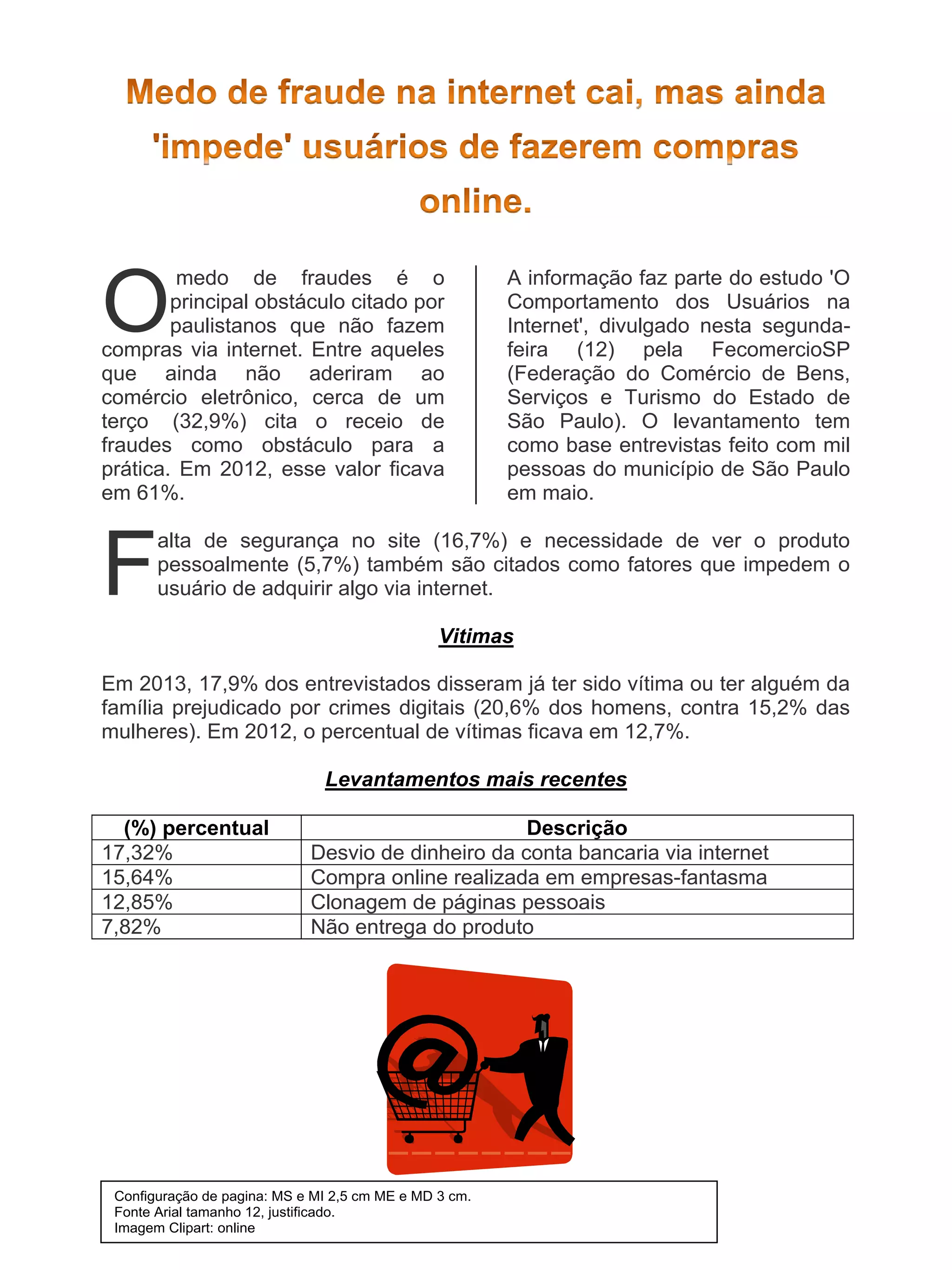 Medo de fraude na internet cai, mas ainda 'impede' usuários de fazerem compras online.

O medo de fraudes é o principal obstáculo citado por paulistanos que não fazem compras via internet. Entre aqueles que ainda não aderiram ao comércio eletrônico, cerca de um terço (32,9%) cita o receio de fraudes como obstáculo para a prática. Em 2012, esse valor ficava em 61%.

A informação faz parte do estudo 'O Comportamento dos Usuários na Internet', divulgado nesta segunda-feira (12) pela FecomercioSP (Federação do Comércio de Bens, Serviços e Turismo do Estado de São Paulo). O levantamento tem como base entrevistas feito com mil pessoas do município de São Paulo em maio.

Falta de segurança no site (16,7%) e necessidade de ver o produto pessoalmente (5,7%) também são citados como fatores que impedem o usuário de adquirir algo via internet.

Vitimas

Em 2013, 17,9% dos entrevistados disseram já ter sido vítima ou ter alguém da família prejudicado por crimes digitais (20,6% dos homens, contra 15,2% das mulheres). Em 2012, o percentual de vítimas ficava em 12,7%.

Levantamentos mais recentes

| (%) percentual | Descrição |
|---|---|
| 17,32% | Desvio de dinheiro da conta bancaria via internet |
| 15,64% | Compra online realizada em empresas-fantasma |
| 12,85% | Clonagem de páginas pessoais |
| 7,82% | Não entrega do produto |

Configuração de pagina: MS e MI 2,5 cm ME e MD 3 cm.
Fonte Arial tamanho 12, justificado.
Imagem Clipart: online